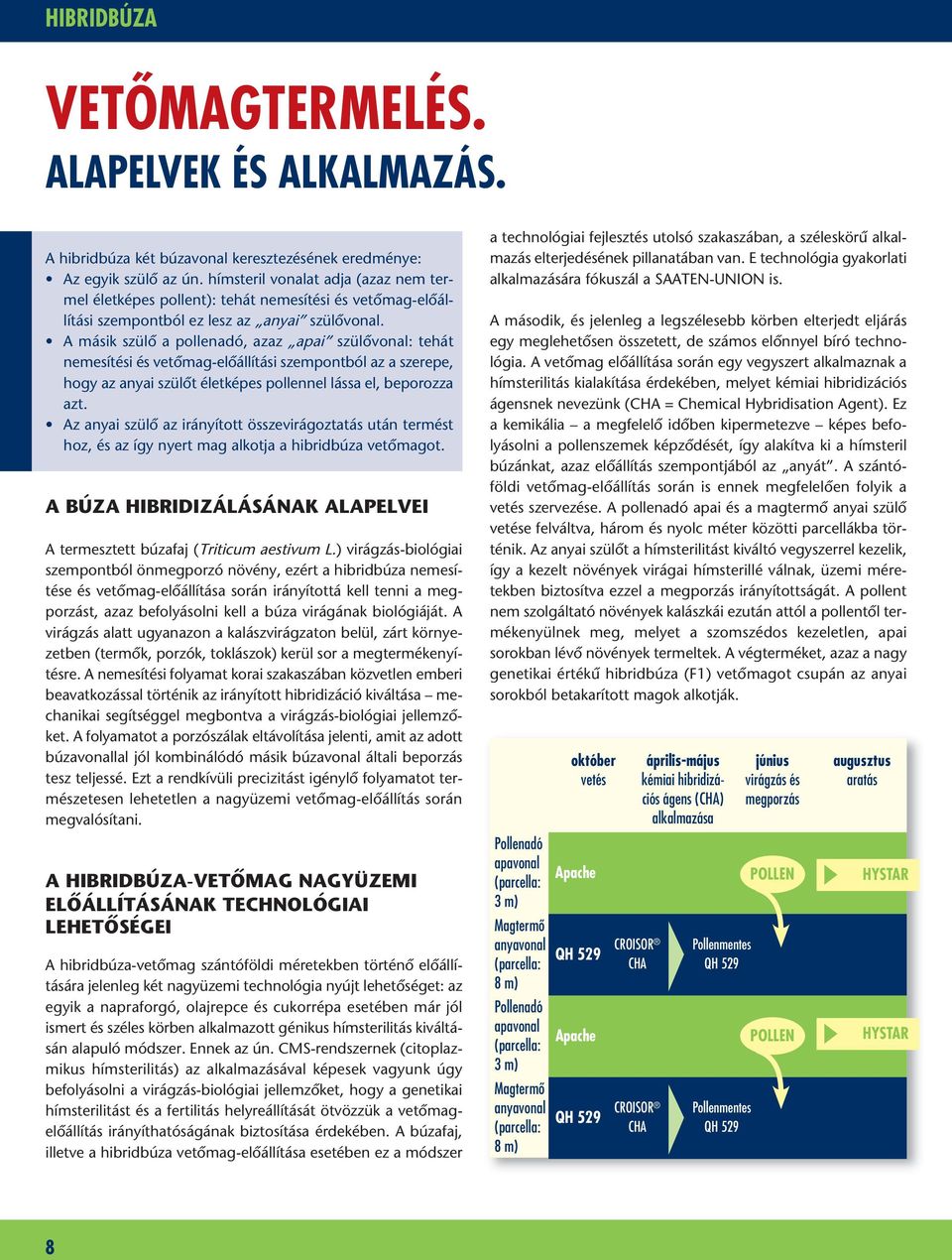 HIBRIDBÚZA

VETŐMAGTERMELÉS.
ALAPELVEK ÉS ALKALMAZÁS.

A hibridbúza két búzavonal keresztezésének eredménye:
• Az egyik szülő az ún. hímsteril vonalat adja (azaz nem termel életképes pollent): tehát nemesítési és vetőmag-előállítási szempontból ez lesz az „anyai" szülővonal.
• A másik szülő a pollenadó, azaz „apai" szülővonal: tehát nemesítési és vetőmag-előállítási szempontból az a szerepe, hogy az anyai szülőt életképes pollennel lássa el, beporozza azt.
• Az anyai szülő az irányított összevirágoztatás után termést hoz, és az így nyert mag alkotja a hibridbúza vetőmagot.

A BÚZA HIBRIDIZÁLÁSÁNAK ALAPELVEI

A termesztett búzafaj (Triticum aestivum L.) virágzás-biológiai szempontból önmegporzó növény, ezért a hibridbúza nemesítése és vetőmag-előállítása során irányítottá kell tenni a megporzást, azaz befolyásolni kell a búza virágának biológiáját. A virágzás alatt ugyanazon a kalászvirágzaton belül, zárt környezetben (termők, porzók, toklászok) kerül sor a megtermékenyítésre. A nemesítési folyamat korai szakaszában közvetlen emberi beavatkozással történik az irányított hibridizáció kiváltása – mechanikai segítséggel megbontva a virágzás-biológiai jellemzőket. A folyamatot a porzószálak eltávolítása jelenti, amit az adott búzavonallal jól kombinálódó másik búzavonal általi beporzás tesz teljessé. Ezt a rendkívüli precizitást igénylő folyamatot természetesen lehetetlen a nagyüzemi vetőmag-előállítás során megvalósítani.

A HIBRIDBÚZA-VETŐMAG NAGYÜZEMI ELŐÁLLÍTÁSÁNAK TECHNOLÓGIAI LEHETŐSÉGEI

A hibridbúza-vetőmag szántóföldi méretekben történő előállítására jelenleg két nagyüzemi technológia nyújt lehetőséget: az egyik a napraforgó, olajrepce és cukorrépa esetében már jól ismert és széles körben alkalmazott génikus hímsterilitás kiváltásán alapuló módszer. Ennek az ún. CMS-rendszernek (citoplazmikus hímsterilitás) az alkalmazásával képesek vagyunk úgy befolyásolni a virágzás-biológiai jellemzőket, hogy a genetikai hímsterilitást és a fertilitás helyreállítását ötvözzük a vetőmag-előállítás irányíthatóságának biztosítása érdekében. A búzafaj, illetve a hibridbúza vetőmag-előállítása esetében ez a módszer a technológiai fejlesztés utolsó szakaszában, a széleskörű alkalmazás elterjedésének pillanatában van. E technológia gyakorlati alkalmazására fókuszál a SAATEN-UNION is.

A második, és jelenleg a legszélesebb körben elterjedt eljárás egy meglehetősen összetett, de számos előnnyel bíró technológia. A vetőmag előállítása során egy vegyszert alkalmaznak a hímsterilitás kialakítása érdekében, melyet kémiai hibridizációs ágensnek nevezünk (CHA = Chemical Hybridisation Agent). Ez a kemikália – a megfelelő időben kipermetezve – képes befolyásolni a pollenszemek képződését, így alakítva ki a hímsteril búzánkat, azaz előállítás szempontjából az „anyát". A szántóföldi vetőmag-előállítás során is ennek megfelelően folyik a vetés szervezése. A pollenadó apai és a magtermő anyai szülő vetése felváltva, három és nyolc méter közötti parcellákba történik. Az anyai szülőt a hímsterilitást kiváltó vegyszerrel kezelik, így a kezelt növények virágai hímsterillé válnak, üzemi méretekben biztosítva ezzel a megporzás irányítottságát. A pollent nem szolgáltató növények kalászkái ezután attól a pollentől termékenyülnek meg, melyet a szomszédos kezeletlen, apai sorokban lévő növények termeltek. A végterméket, azaz a nagy genetikai értékű hibridbúza (F1) vetőmagot csupán az anyai sorokból betakarított magok alkotják.

| | október vetés | április-május kémiai hibridizációs ágens (CHA) alkalmazása | június virágzás és megporzás | augusztus aratás |
|---|---|---|---|---|
| Pollenadó apavonal (parcella: 3 m) | Apache | | POLLEN | HYSTAR |
| Magtermő anyavonal (parcella: 8 m) | QH 529 | CROISOR® CHA | Pollenmentes QH 529 | |
| Pollenadó apavonal (parcella: 3 m) | Apache | | POLLEN | HYSTAR |
| Magtermő anyavonal (parcella: 8 m) | QH 529 | CROISOR® CHA | Pollenmentes QH 529 | |

8